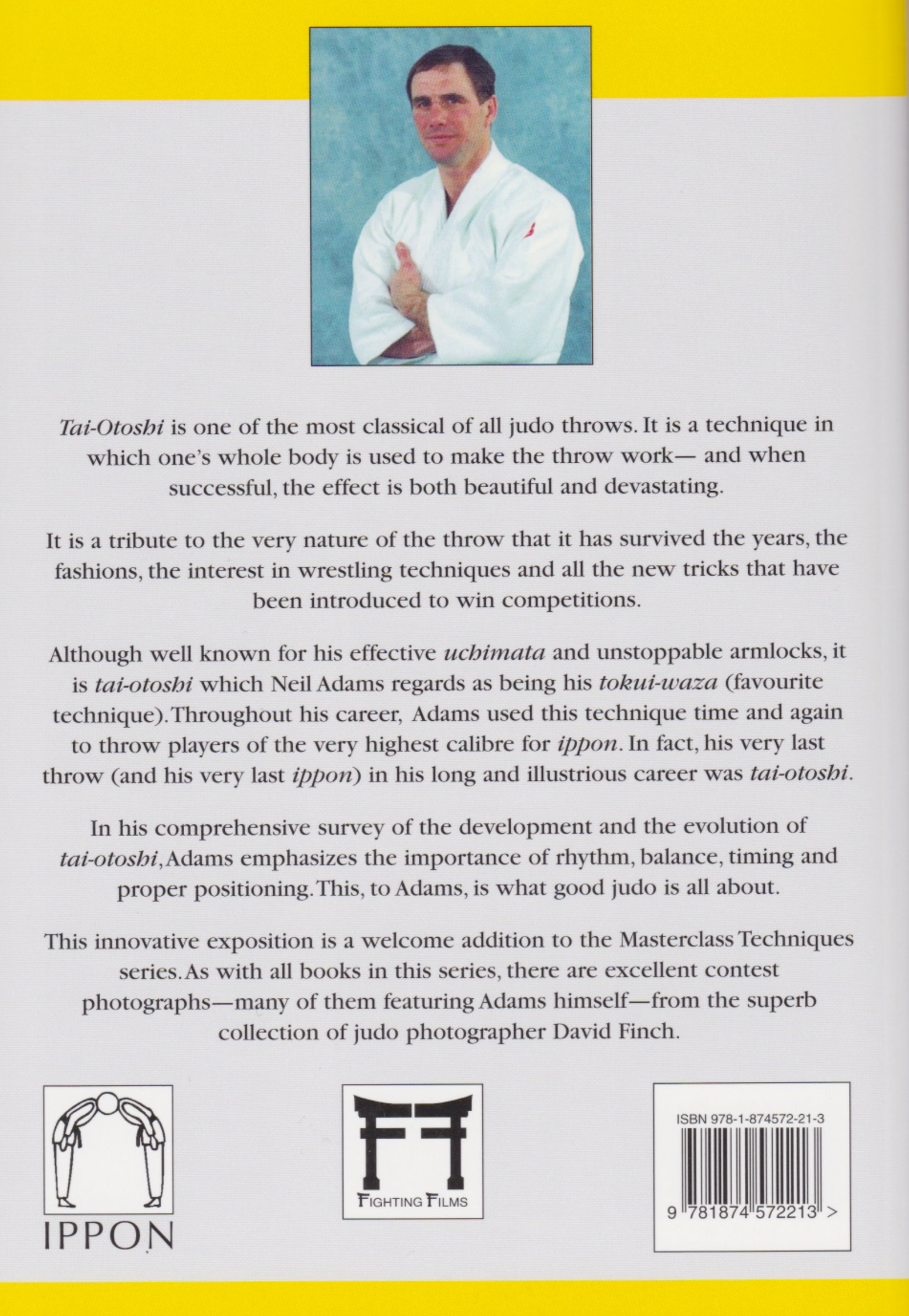 Tai-Otoshi is one of the most classical of all judo throws. It is a technique in which one's whole body is used to make the throw work— and when successful, the effect is both beautiful and devastating.

It is a tribute to the very nature of the throw that it has survived the years, the fashions, the interest in wrestling techniques and all the new tricks that have been introduced to win competitions.

Although well known for his effective uchimata and unstoppable armlocks, it is tai-otoshi which Neil Adams regards as being his tokui-waza (favourite technique). Throughout his career, Adams used this technique time and again to throw players of the very highest calibre for ippon. In fact, his very last throw (and his very last ippon) in his long and illustrious career was tai-otoshi.

In his comprehensive survey of the development and the evolution of tai-otoshi, Adams emphasizes the importance of rhythm, balance, timing and proper positioning. This, to Adams, is what good judo is all about.

This innovative exposition is a welcome addition to the Masterclass Techniques series. As with all books in this series, there are excellent contest photographs—many of them featuring Adams himself—from the superb collection of judo photographer David Finch.

IPPON

FIGHTING FILMS

ISBN 978-1-874572-21-3

9 781874 572213 >